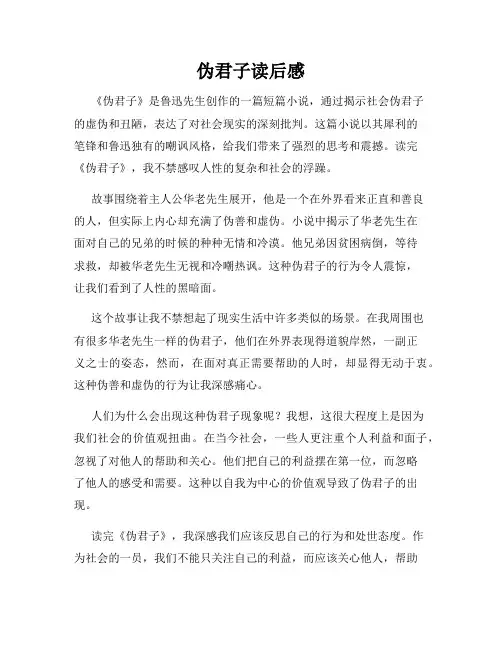 伪君子读后感

《伪君子》是鲁迅先生创作的一篇短篇小说，通过揭示社会伪君子的虚伪和丑陋，表达了对社会现实的深刻批判。这篇小说以其犀利的笔锋和鲁迅独有的嘲讽风格，给我们带来了强烈的思考和震撼。读完《伪君子》，我不禁感叹人性的复杂和社会的浮躁。

故事围绕着主人公华老先生展开，他是一个在外界看来正直和善良的人，但实际上内心却充满了伪善和虚伪。小说中揭示了华老先生在面对自己的兄弟的时候的种种无情和冷漠。他兄弟因贫困病倒，等待求救，却被华老先生无视和冷嘲热讽。这种伪君子的行为令人震惊，让我们看到了人性的黑暗面。

这个故事让我不禁想起了现实生活中许多类似的场景。在我周围也有很多华老先生一样的伪君子，他们在外界表现得道貌岸然，一副正义之士的姿态，然而，在面对真正需要帮助的人时，却显得无动于衷。这种伪善和虚伪的行为让我深感痛心。

人们为什么会出现这种伪君子现象呢？我想，这很大程度上是因为我们社会的价值观扭曲。在当今社会，一些人更注重个人利益和面子，忽视了对他人的帮助和关心。他们把自己的利益摆在第一位，而忽略了他人的感受和需要。这种以自我为中心的价值观导致了伪君子的出现。

读完《伪君子》，我深感我们应该反思自己的行为和处世态度。作为社会的一员，我们不能只关注自己的利益，而应该关心他人，帮助